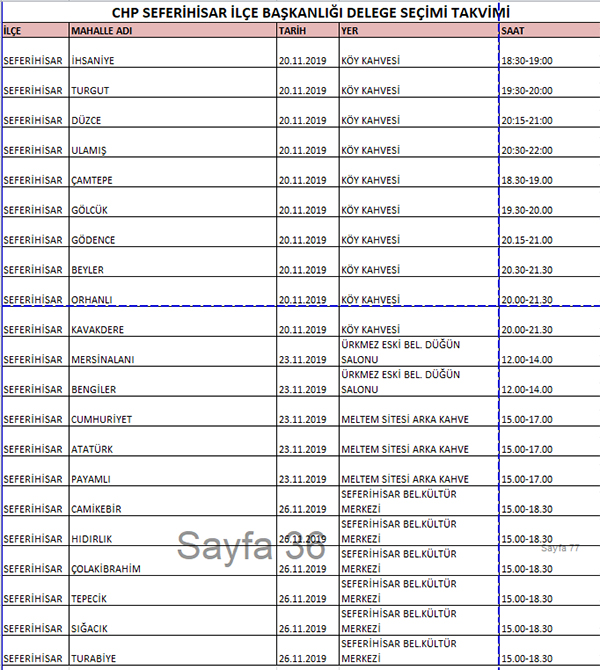 CHP SEFERİHİSAR İLÇE BAŞKANLIĞI DELEGE SEÇİMİ TAKVİMİ

| İLÇE | MAHALLE ADI | TARİH | YER | SAAT |
|---|---|---|---|---|
| SEFERİHİSAR | İHSANİYE | 20.11.2019 | KÖY KAHVESİ | 18:30-19:00 |
| SEFERİHİSAR | TURGUT | 20.11.2019 | KÖY KAHVESİ | 19:30-20:00 |
| SEFERİHİSAR | DÜZCE | 20.11.2019 | KÖY KAHVESİ | 20:15-21:00 |
| SEFERİHİSAR | ULAMIŞ | 20.11.2019 | KÖY KAHVESİ | 20:30-22:00 |
| SEFERİHİSAR | ÇAMTEPE | 20.11.2019 | KÖY KAHVESİ | 18.30-19.00 |
| SEFERİHİSAR | GÖLCÜK | 20.11.2019 | KÖY KAHVESİ | 19.30-20.00 |
| SEFERİHİSAR | GÖDENCE | 20.11.2019 | KÖY KAHVESİ | 20.15-21.00 |
| SEFERİHİSAR | BEYLER | 20.11.2019 | KÖY KAHVESİ | 20.30-21.30 |
| SEFERİHİSAR | ORHANLI | 20.11.2019 | KÖY KAHVESİ | 20.00-21.30 |
| SEFERİHİSAR | KAVAKDERE | 20.11.2019 | KÖY KAHVESİ | 20.00-21.30 |
| SEFERİHİSAR | MERSİNALANI | 23.11.2019 | ÜRKMEZ ESKİ BEL. DÜĞÜN SALONU | 12.00-14.00 |
| SEFERİHİSAR | BENGİLER | 23.11.2019 | ÜRKMEZ ESKİ BEL. DÜĞÜN SALONU | 12.00-14.00 |
| SEFERİHİSAR | CUMHURİYET | 23.11.2019 | MELTEM SİTESİ ARKA KAHVE | 15.00-17.00 |
| SEFERİHİSAR | ATATÜRK | 23.11.2019 | MELTEM SİTESİ ARKA KAHVE | 15.00-17.00 |
| SEFERİHİSAR | PAYAMLI | 23.11.2019 | MELTEM SİTESİ ARKA KAHVE | 15.00-17.00 |
| SEFERİHİSAR | CAMİKEBİR | 26.11.2019 | SEFERİHİSAR BEL.KÜLTÜR MERKEZİ | 15.00-18.30 |
| SEFERİHİSAR | HIDIRLIK | 26.11.2019 | SEFERİHİSAR BEL.KÜLTÜR MERKEZİ | 15.00-18.30 |
| SEFERİHİSAR | ÇOLAKİBRAHİM | 26.11.2019 | SEFERİHİSAR BEL.KÜLTÜR MERKEZİ | 15.00-18.30 |
| SEFERİHİSAR | TEPECİK | 26.11.2019 | SEFERİHİSAR BEL.KÜLTÜR MERKEZİ | 15.00-18.30 |
| SEFERİHİSAR | SIĞACIK | 26.11.2019 | SEFERİHİSAR BEL.KÜLTÜR MERKEZİ | 15.00-18.30 |
| SEFERİHİSAR | TURABİYE | 26.11.2019 | SEFERİHİSAR BEL.KÜLTÜR MERKEZİ | 15.00-18.30 |

Sayfa 36

Sayfa 77